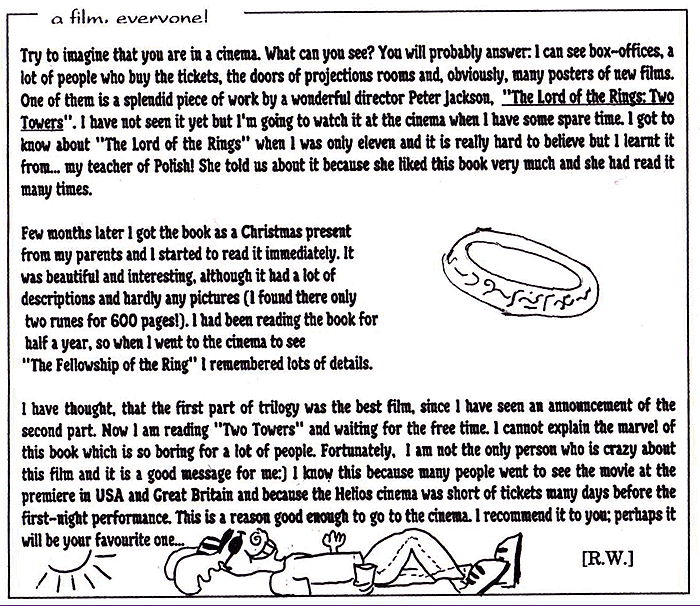 a film, everyone!

Try to imagine that you are in a cinema. What can you see? You will probably answer: I can see box-offices, a lot of people who buy the tickets, the doors of projections rooms and, obviously, many posters of new films. One of them is a splendid piece of work by a wonderful director Peter Jackson, "The Lord of the Rings: Two Towers". I have not seen it yet but I'm going to watch it at the cinema when I have some spare time. I got to know about "The Lord of the Rings" when I was only eleven and it is really hard to believe but I learnt it from... my teacher of Polish! She told us about it because she liked this book very much and she had read it many times.

Few months later I got the book as a Christmas present from my parents and I started to read it immediately. It was beautiful and interesting, although it had a lot of descriptions and hardly any pictures (I found there only two runes for 600 pages!). I had been reading the book for half a year, so when I went to the cinema to see "The Fellowship of the Ring" I remembered lots of details.

I have thought, that the first part of trilogy was the best film, since I have seen an announcement of the second part. Now I am reading "Two Towers" and waiting for the free time. I cannot explain the marvel of this book which is so boring for a lot of people. Fortunately, I am not the only person who is crazy about this film and it is a good message for me:) I know this because many people went to see the movie at the premiere in USA and Great Britain and because the Helios cinema was short of tickets many days before the first-night performance. This is a reason good enough to go to the cinema. I recommend it to you; perhaps it will be your favourite one...

[R.W.]